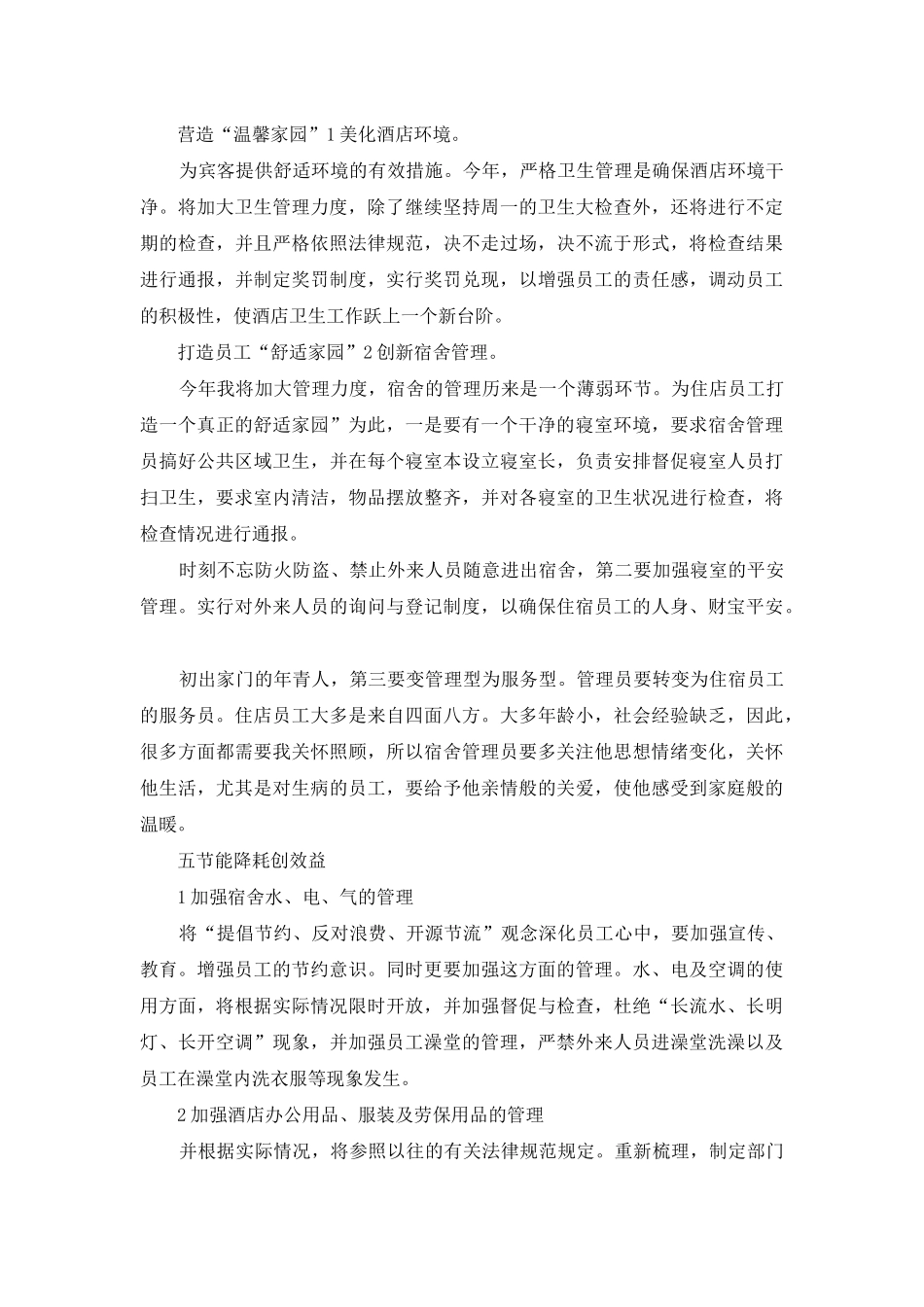 营造“温馨家园”1美化酒店环境。

为宾客提供舒适环境的有效措施。今年，严格卫生管理是确保酒店环境干净。将加大卫生管理力度，除了继续坚持周一的卫生大检查外，还将进行不定期的检查，并且严格依照法律规范，决不走过场，决不流于形式，将检查结果进行通报，并制定奖罚制度，实行奖罚兑现，以增强员工的责任感，调动员工的积极性，使酒店卫生工作跃上一个新台阶。

打造员工“舒适家园”2创新宿舍管理。

今年我将加大管理力度，宿舍的管理历来是一个薄弱环节。为住店员工打造一个真正的舒适家园”为此，一是要有一个干净的寝室环境，要求宿舍管理员搞好公共区域卫生，并在每个寝室本设立寝室长，负责安排督促寝室人员打扫卫生，要求室内清洁，物品摆放整齐，并对各寝室的卫生状况进行检查，将检查情况进行通报。

时刻不忘防火防盗、禁止外来人员随意进出宿舍，第二要加强寝室的平安管理。实行对外来人员的询问与登记制度，以确保住宿员工的人身、财宝平安。

初出家门的年青人，第三要变管理型为服务型。管理员要转变为住宿员工的服务员。住店员工大多是来自四面八方。大多年龄小，社会经验缺乏，因此，很多方面都需要我关怀照顾，所以宿舍管理员要多关注他思想情绪变化，关怀他生活，尤其是对生病的员工，要给予他亲情般的关爱，使他感受到家庭般的温暖。

五节能降耗创效益

1加强宿舍水、电、气的管理

将“提倡节约、反对浪费、开源节流”观念深化员工心中，要加强宣传、教育。增强员工的节约意识。同时更要加强这方面的管理。水、电及空调的使用方面，将根据实际情况限时开放，并加强督促与检查，杜绝“长流水、长明灯、长开空调”现象，并加强员工澡堂的管理，严禁外来人员进澡堂洗澡以及员工在澡堂内洗衣服等现象发生。

2加强酒店办公用品、服装及劳保用品的管理

并根据实际情况，将参照以往的有关法律规范规定。重新梳理，制定部门